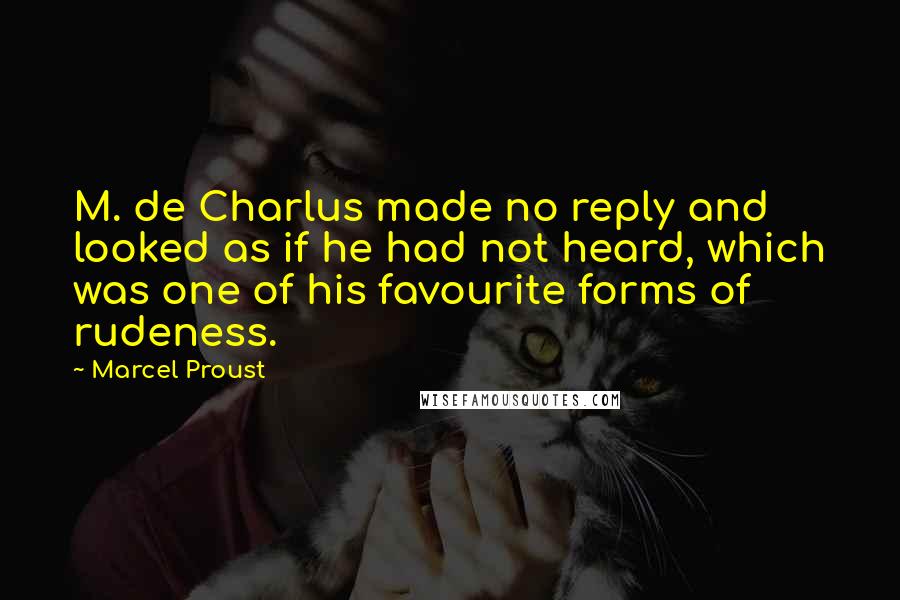 M. de Charlus made no reply and looked as if he had not heard, which was one of his favourite forms of rudeness.

~ Marcel Proust

WISEFAMOUSQUOTES.COM